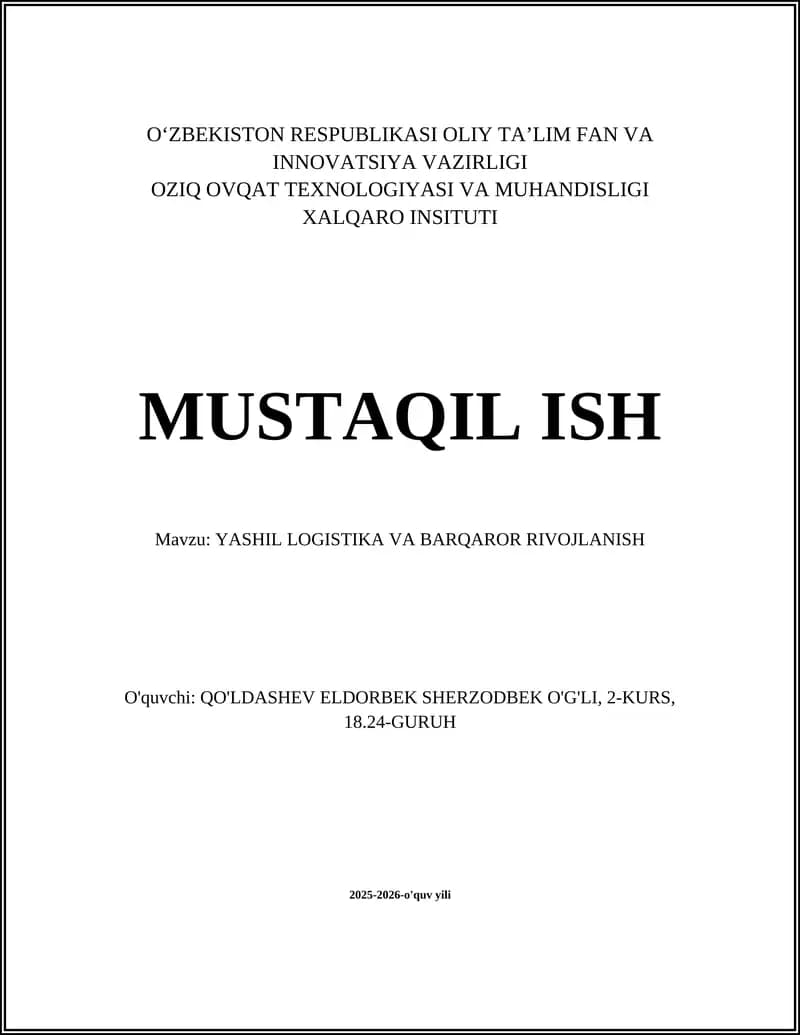 O‘ZBEKISTON RESPUBLIKASI OLIY TA’LIM FAN VA INNOVATSIYA VAZIRLIGI
OZIQ OVQAT TEXNOLOGIYASI VA MUHANDISLIGI XALQARO INSITUTI

MUSTAQIL ISH

Mavzu: YASHIL LOGISTIKA VA BARQAROR RIVOJLANISH

O'quvchi: QO'LDASHEV ELDORBEK SHERZODBEK O'G'LI, 2-KURS, 18.24-GURUH

2025-2026-o'quv yili